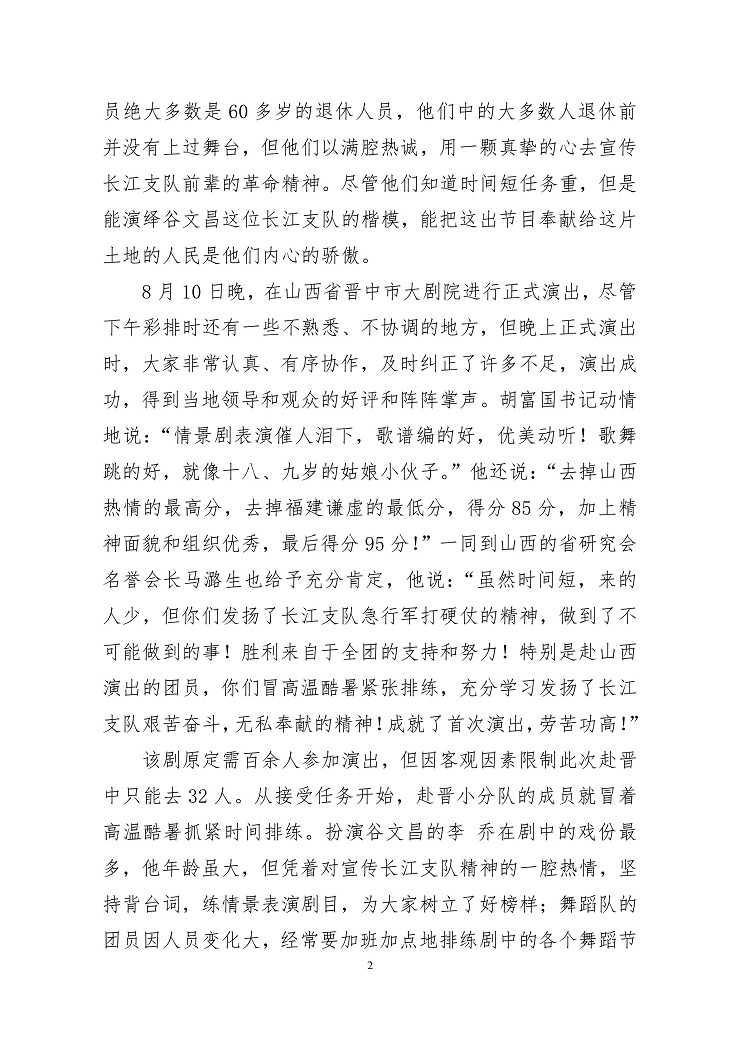 员绝大多数是60多岁的退休人员，他们中的大多数人退休前并没有上过舞台，但他们以满腔热诚，用一颗真挚的心去宣传长江支队前辈的革命精神。尽管他们知道时间短任务重，但是能演绎谷文昌这位长江支队的楷模，能把这出节目奉献给这片土地的人民是他们内心的骄傲。

8月10日晚，在山西省晋中市大剧院进行正式演出，尽管下午彩排时还有一些不熟悉、不协调的地方，但晚上正式演出时，大家非常认真、有序协作，及时纠正了许多不足，演出成功，得到当地领导和观众的好评和阵阵掌声。胡富国书记动情地说：“情景剧表演催人泪下，歌谱编的好，优美动听！歌舞跳的好，就像十八、九岁的姑娘小伙子。”他还说：“去掉山西热情的最高分，去掉福建谦虚的最低分，得分85分，加上精神面貌和组织优秀，最后得分95分！”一同到山西的省研究会名誉会长马潞生也给予充分肯定，他说：“虽然时间短，来的人少，但你们发扬了长江支队急行军打硬仗的精神，做到了不可能做到的事！胜利来自于全团的支持和努力！特别是赴山西演出的团员，你们冒高温酷暑紧张排练，充分学习发扬了长江支队艰苦奋斗，无私奉献的精神！成就了首次演出，劳苦功高！”

该剧原定需百余人参加演出，但因客观因素限制此次赴晋中只能去32人。从接受任务开始，赴晋小分队的成员就冒着高温酷暑抓紧时间排练。扮演谷文昌的李 乔在剧中的戏份最多，他年龄虽大，但凭着对宣传长江支队精神的一腔热情，坚持背台词，练情景表演剧目，为大家树立了好榜样；舞蹈队的团员因人员变化大，经常要加班加点地排练剧中的各个舞蹈节

2